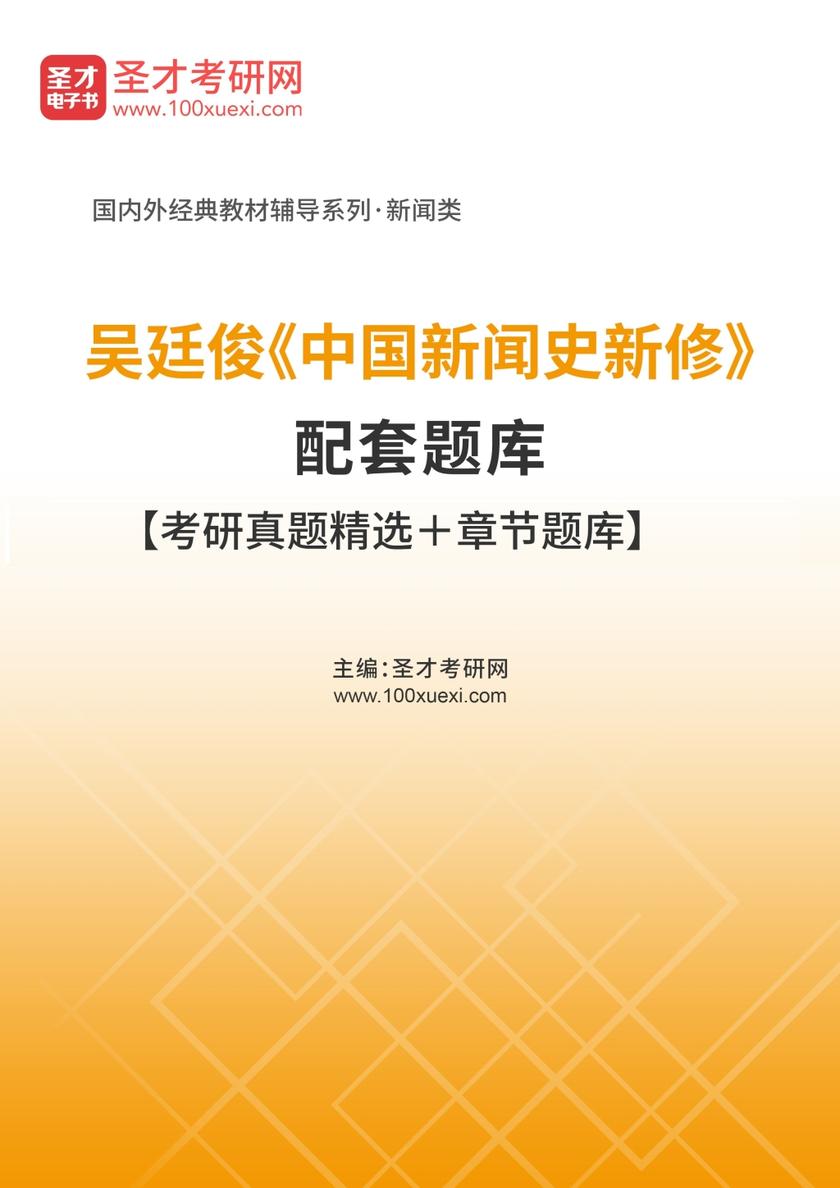 圣才
电子书
圣才考研网
www.100xuexi.com

国内外经典教材辅导系列·新闻类

吴廷俊《中国新闻史新修》
配套题库
【考研真题精选＋章节题库】

主编：圣才考研网
www.100xuexi.com